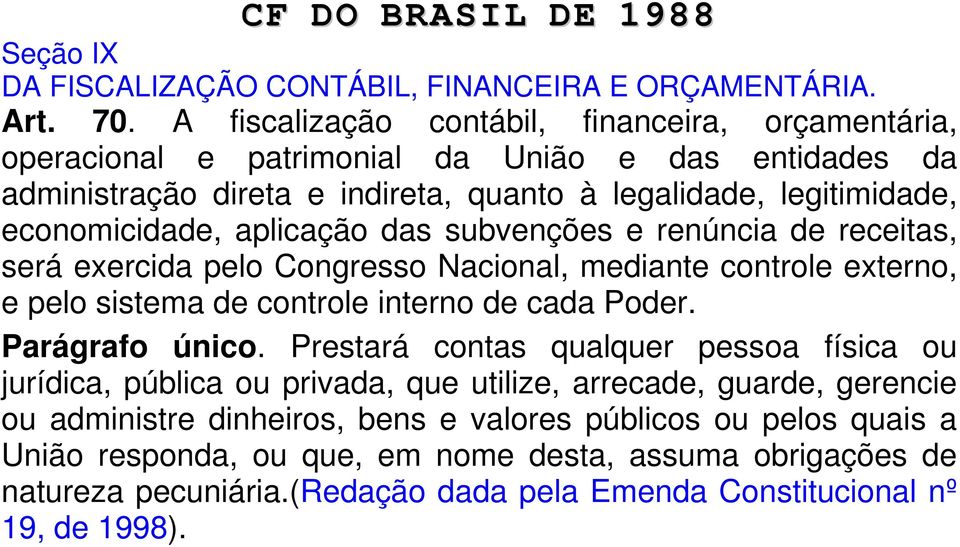 CF DO BRASIL DE 1988

Seção IX
DA FISCALIZAÇÃO CONTÁBIL, FINANCEIRA E ORÇAMENTÁRIA.

Art. 70. A fiscalização contábil, financeira, orçamentária, operacional e patrimonial da União e das entidades da administração direta e indireta, quanto à legalidade, legitimidade, economicidade, aplicação das subvenções e renúncia de receitas, será exercida pelo Congresso Nacional, mediante controle externo, e pelo sistema de controle interno de cada Poder.

Parágrafo único. Prestará contas qualquer pessoa física ou jurídica, pública ou privada, que utilize, arrecade, guarde, gerencie ou administre dinheiros, bens e valores públicos ou pelos quais a União responda, ou que, em nome desta, assuma obrigações de natureza pecuniária.(Redação dada pela Emenda Constitucional nº 19, de 1998).